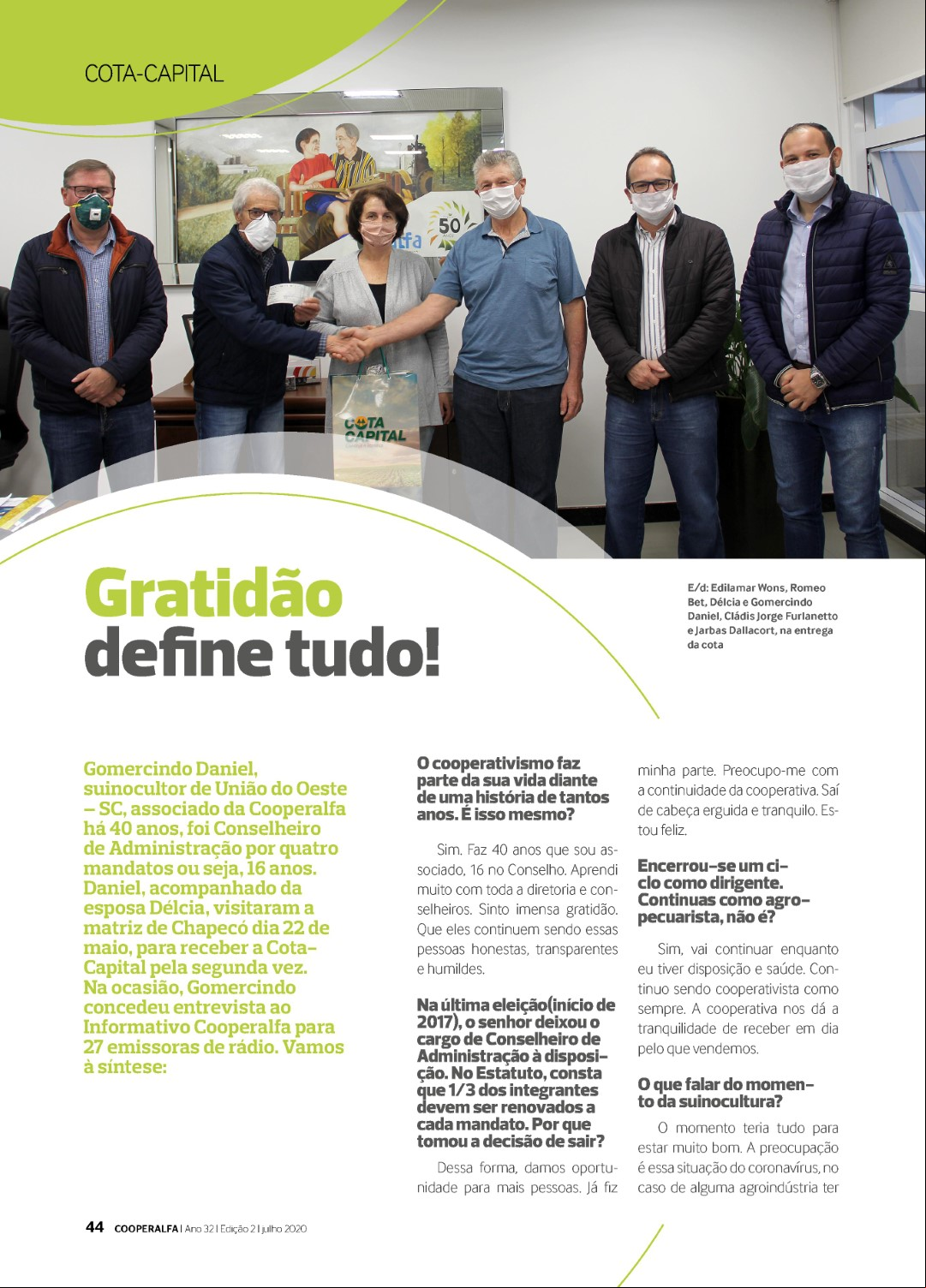 COTA-CAPITAL

50

COTA CAPITAL

Gratidão define tudo!

E/d: Edilamar Wons, Romeo Bet, Délcia e Gomercindo Daniel, Cládis Jorge Furlanetto e Jarbas Dallacort, na entrega da cota

Gomercindo Daniel, suinocultor de União do Oeste – SC, associado da Cooperalfa há 40 anos, foi Conselheiro de Administração por quatro mandatos ou seja, 16 anos. Daniel, acompanhado da esposa Délcia, visitaram a matriz de Chapecó dia 22 de maio, para receber a Cota-Capital pela segunda vez. Na ocasião, Gomercindo concedeu entrevista ao Informativo Cooperalfa para 27 emissoras de rádio. Vamos à síntese:

O cooperativismo faz parte da sua vida diante de uma história de tantos anos. É isso mesmo?

Sim. Faz 40 anos que sou associado, 16 no Conselho. Aprendi muito com toda a diretoria e conselheiros. Sinto imensa gratidão. Que eles continuem sendo essas pessoas honestas, transparentes e humildes.

Na última eleição(início de 2017), o senhor deixou o cargo de Conselheiro de Administração à disposição. No Estatuto, consta que 1/3 dos integrantes devem ser renovados a cada mandato. Por que tomou a decisão de sair?

Dessa forma, damos oportunidade para mais pessoas. Já fiz minha parte. Preocupo-me com a continuidade da cooperativa. Saí de cabeça erguida e tranquilo. Estou feliz.

Encerrou-se um ciclo como dirigente. Continuas como agropecuarista, não é?

Sim, vai continuar enquanto eu tiver disposição e saúde. Continuo sendo cooperativista como sempre. A cooperativa nos dá a tranquilidade de receber em dia pelo que vendemos.

O que falar do momento da suinocultura?

O momento teria tudo para estar muito bom. A preocupação é essa situação do coronavírus, no caso de alguma agroindústria ter

44 COOPERALFA | Ano 32 | Edição 2 | julho 2020